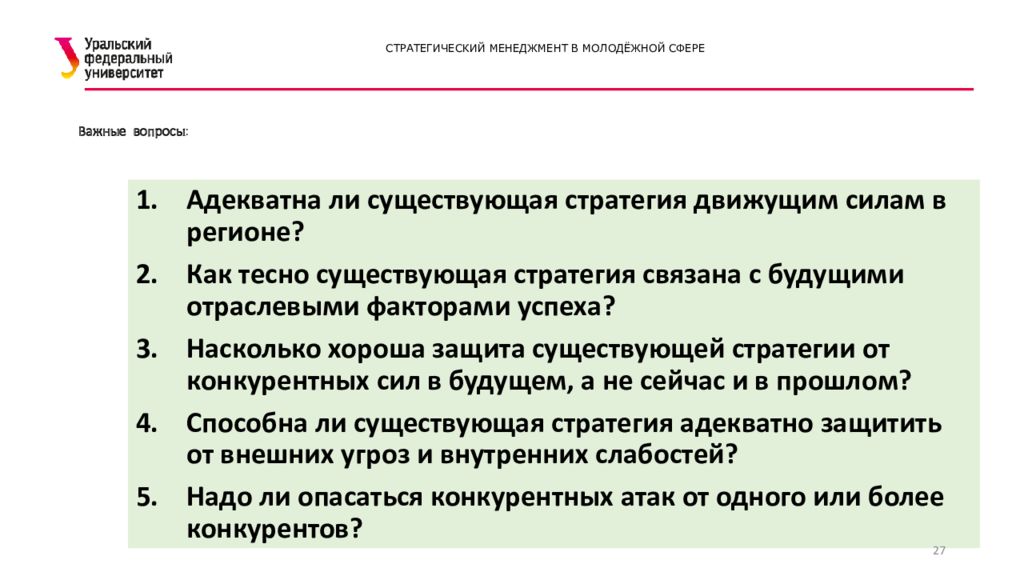 Уральский федеральный университет

СТРАТЕГИЧЕСКИЙ МЕНЕДЖМЕНТ В МОЛОДЁЖНОЙ СФЕРЕ

Важные вопросы:

1. Адекватна ли существующая стратегия движущим силам в регионе?
2. Как тесно существующая стратегия связана с будущими отраслевыми факторами успеха?
3. Насколько хороша защита существующей стратегии от конкурентных сил в будущем, а не сейчас и в прошлом?
4. Способна ли существующая стратегия адекватно защитить от внешних угроз и внутренних слабостей?
5. Надо ли опасаться конкурентных атак от одного или более конкурентов?

27